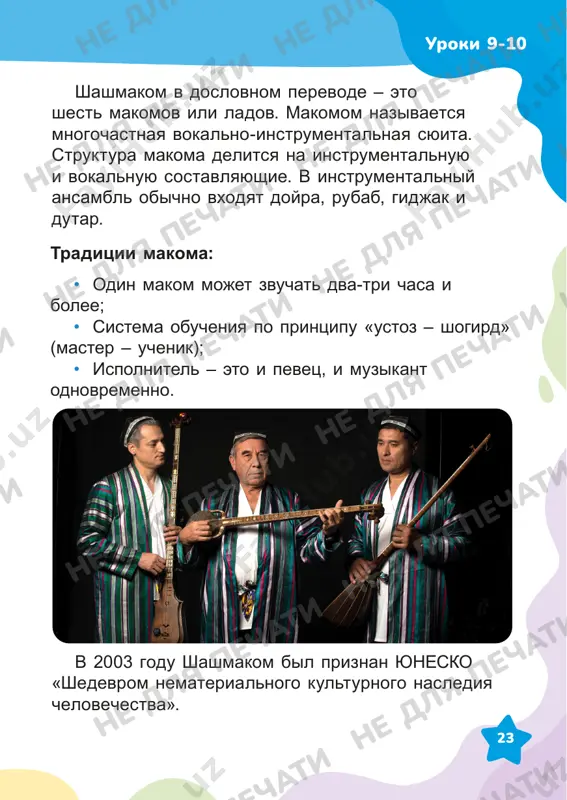 Уроки 9-10

Шашмаком в дословном переводе – это шесть макомов или ладов. Макомом называется многочастная вокально-инструментальная сюита. Структура макома делится на инструментальную и вокальную составляющие. В инструментальный ансамбль обычно входят дойра, рубаб, гиджак и дутар.

Традиции макома:

• Один маком может звучать два-три часа и более;

• Система обучения по принципу «устоз – шогирд» (мастер – ученик);

• Исполнитель – это и певец, и музыкант одновременно.

В 2003 году Шашмаком был признан ЮНЕСКО «Шедевром нематериального культурного наследия человечества».

23

НЕ ДЛЯ ПЕЧАТИ